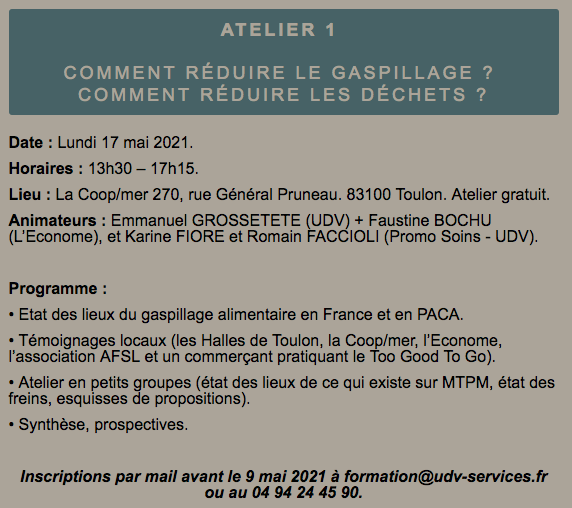 ATELIER 1

COMMENT RÉDUIRE LE GASPILLAGE ?
COMMENT RÉDUIRE LES DÉCHETS ?

Date : Lundi 17 mai 2021.

Horaires : 13h30 – 17h15.

Lieu : La Coop/mer 270, rue Général Pruneau. 83100 Toulon. Atelier gratuit.

Animateurs : Emmanuel GROSSETETE (UDV) + Faustine BOCHU (L'Econome), et Karine FIORE et Romain FACCIOLI (Promo Soins - UDV).

Programme :

• Etat des lieux du gaspillage alimentaire en France et en PACA.

• Témoignages locaux (les Halles de Toulon, la Coop/mer, l'Econome, l'association AFSL et un commerçant pratiquant le Too Good To Go).

• Atelier en petits groupes (état des lieux de ce qui existe sur MTPM, état des freins, esquisses de propositions).

• Synthèse, prospectives.

Inscriptions par mail avant le 9 mai 2021 à formation@udv-services.fr ou au 04 94 24 45 90.